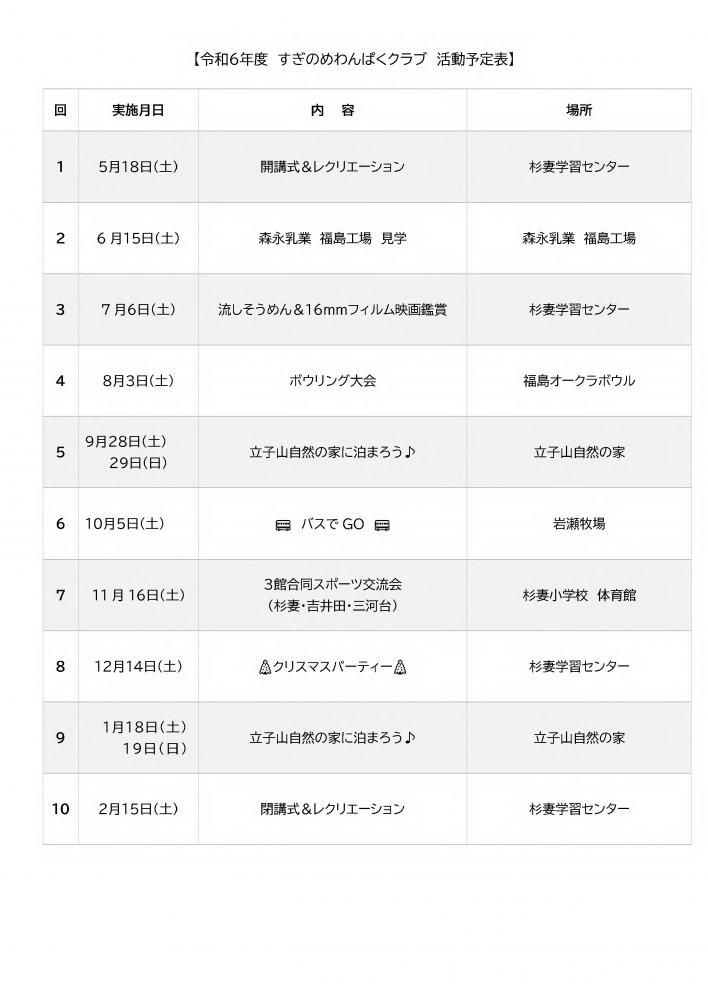 【令和6年度　すぎのめわんぱくクラブ　活動予定表】

| 回 | 実施月日 | 内　容 | 場所 |
|---|---|---|---|
| 1 | 5月18日(土) | 開講式＆レクリエーション | 杉妻学習センター |
| 2 | 6月15日(土) | 森永乳業　福島工場　見学 | 森永乳業　福島工場 |
| 3 | 7月6日(土) | 流しそうめん＆16mmフィルム映画鑑賞 | 杉妻学習センター |
| 4 | 8月3日(土) | ボウリング大会 | 福島オークラボウル |
| 5 | 9月28日(土) 29日(日) | 立子山自然の家に泊まろう♪ | 立子山自然の家 |
| 6 | 10月5日(土) | バスで GO | 岩瀬牧場 |
| 7 | 11月16日(土) | 3館合同スポーツ交流会 (杉妻・吉井田・三河台) | 杉妻小学校　体育館 |
| 8 | 12月14日(土) | クリスマスパーティー | 杉妻学習センター |
| 9 | 1月18日(土) 19日(日) | 立子山自然の家に泊まろう♪ | 立子山自然の家 |
| 10 | 2月15日(土) | 閉講式＆レクリエーション | 杉妻学習センター |